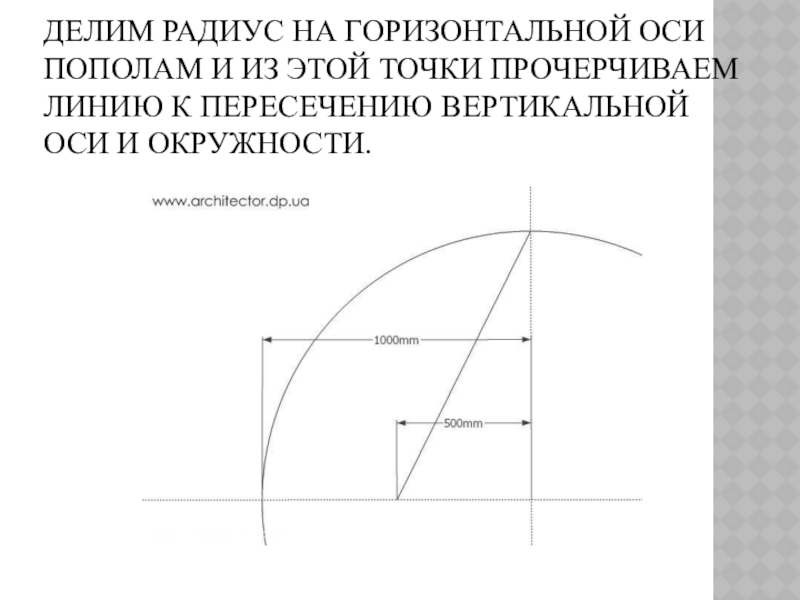 ДЕЛИМ РАДИУС НА ГОРИЗОНТАЛЬНОЙ ОСИ ПОПОЛАМ И ИЗ ЭТОЙ ТОЧКИ ПРОЧЕРЧИВАЕМ ЛИНИЮ К ПЕРЕСЕЧЕНИЮ ВЕРТИКАЛЬНОЙ ОСИ И ОКРУЖНОСТИ.

www.architector.dp.ua

1000mm

500mm